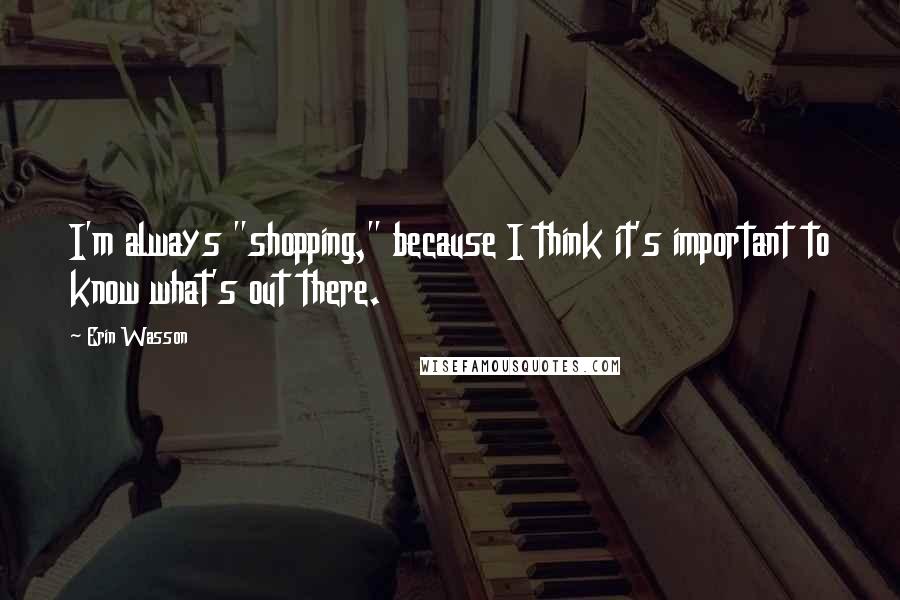 I'm always "shopping," because I think it's important to know what's out there.

Erin Wasson

WISEFAMOUSQUOTES.COM